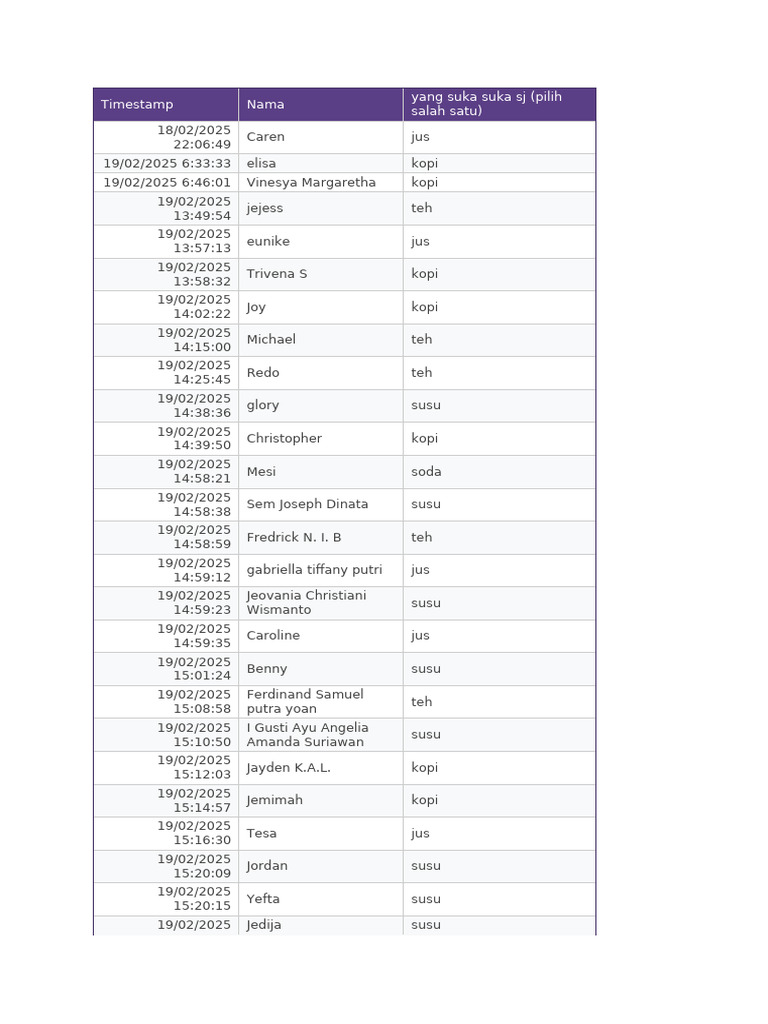 | Timestamp | Nama | yang suka suka sj (pilih salah satu) |
|---|---|---|
| 18/02/2025 22:06:49 | Caren | jus |
| 19/02/2025 6:33:33 | elisa | kopi |
| 19/02/2025 6:46:01 | Vinesya Margaretha | kopi |
| 19/02/2025 13:49:54 | jejess | teh |
| 19/02/2025 13:57:13 | eunike | jus |
| 19/02/2025 13:58:32 | Trivena S | kopi |
| 19/02/2025 14:02:22 | Joy | kopi |
| 19/02/2025 14:15:00 | Michael | teh |
| 19/02/2025 14:25:45 | Redo | teh |
| 19/02/2025 14:38:36 | glory | susu |
| 19/02/2025 14:39:50 | Christopher | kopi |
| 19/02/2025 14:58:21 | Mesi | soda |
| 19/02/2025 14:58:38 | Sem Joseph Dinata | susu |
| 19/02/2025 14:58:59 | Fredrick N. I. B | teh |
| 19/02/2025 14:59:12 | gabriella tiffany putri | jus |
| 19/02/2025 14:59:23 | Jeovania Christiani Wismanto | susu |
| 19/02/2025 14:59:35 | Caroline | jus |
| 19/02/2025 15:01:24 | Benny | susu |
| 19/02/2025 15:08:58 | Ferdinand Samuel putra yoan | teh |
| 19/02/2025 15:10:50 | I Gusti Ayu Angelia Amanda Suriawan | susu |
| 19/02/2025 15:12:03 | Jayden K.A.L. | kopi |
| 19/02/2025 15:14:57 | Jemimah | kopi |
| 19/02/2025 15:16:30 | Tesa | jus |
| 19/02/2025 15:20:09 | Jordan | susu |
| 19/02/2025 15:20:15 | Yefta | susu |
| 19/02/2025 | Jedija | susu |